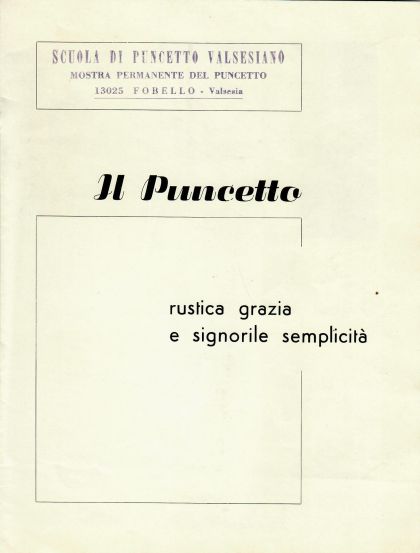 SCUOLA DI PUNCETTO VALSESIANO
MOSTRA PERMANENTE DEL PUNCETTO
13025 FOBELLO - Valsesia

Il Puncetto

rustica grazia
e signorile semplicità